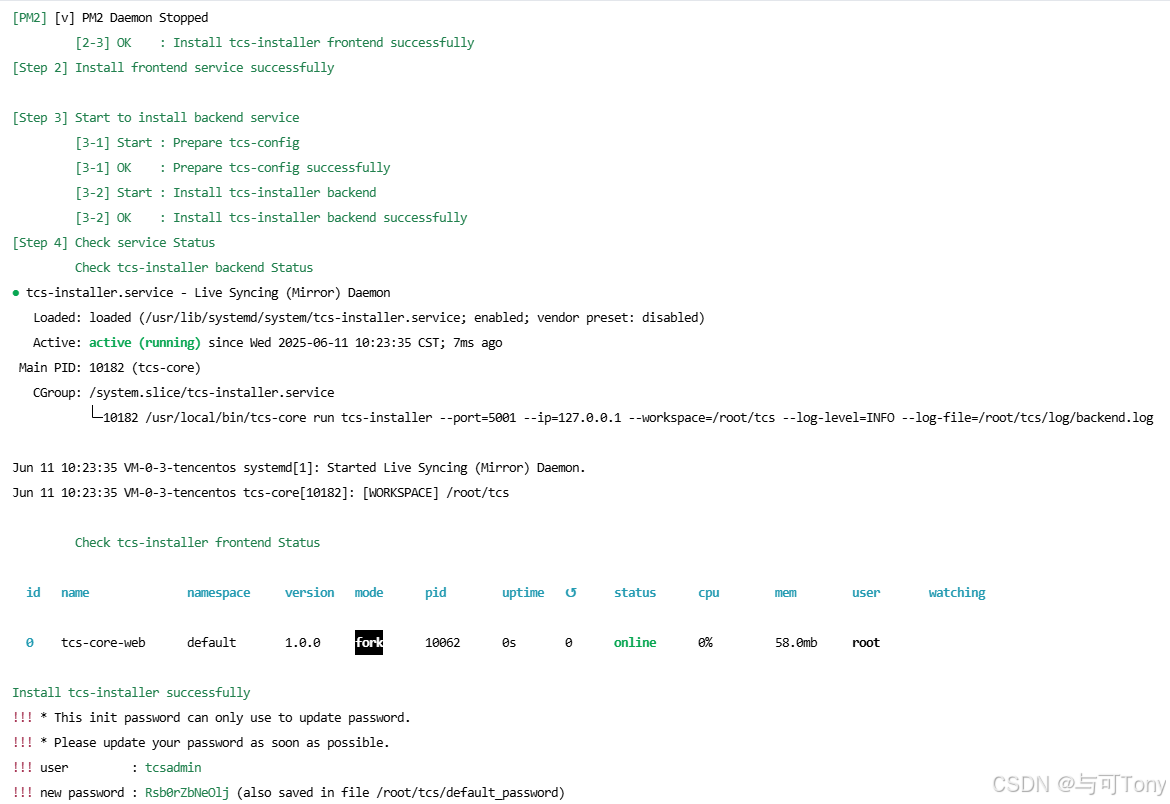 [PM2] [v] PM2 Daemon Stopped
        [2-3] OK    : Install tcs-installer frontend successfully
[Step 2] Install frontend service successfully

[Step 3] Start to install backend service
        [3-1] Start : Prepare tcs-config
        [3-1] OK    : Prepare tcs-config successfully
        [3-2] Start : Install tcs-installer backend
        [3-2] OK    : Install tcs-installer backend successfully
[Step 4] Check service Status
        Check tcs-installer backend Status
● tcs-installer.service - Live Syncing (Mirror) Daemon
   Loaded: loaded (/usr/lib/systemd/system/tcs-installer.service; enabled; vendor preset: disabled)
   Active: active (running) since Wed 2025-06-11 10:23:35 CST; 7ms ago
 Main PID: 10182 (tcs-core)
   CGroup: /system.slice/tcs-installer.service
           └─10182 /usr/local/bin/tcs-core run tcs-installer --port=5001 --ip=127.0.0.1 --workspace=/root/tcs --log-level=INFO --log-file=/root/tcs/log/backend.log

Jun 11 10:23:35 VM-0-3-tencentos systemd[1]: Started Live Syncing (Mirror) Daemon.
Jun 11 10:23:35 VM-0-3-tencentos tcs-core[10182]: [WORKSPACE] /root/tcs

        Check tcs-installer frontend Status

| id | name | namespace | version | mode | pid | uptime | ↺ | status | cpu | mem | user | watching |
|---|---|---|---|---|---|---|---|---|---|---|---|---|
| 0 | tcs-core-web | default | 1.0.0 | fork | 10062 | 0s | 0 | online | 0% | 58.0mb | root | |

Install tcs-installer successfully
!!! * This init password can only use to update password.
!!! * Please update your password as soon as possible.
!!! user         : tcsadmin
!!! new password : Rsb0rZbNeOlj (also saved in file /root/tcs/default_password)

CSDN @与可Tony